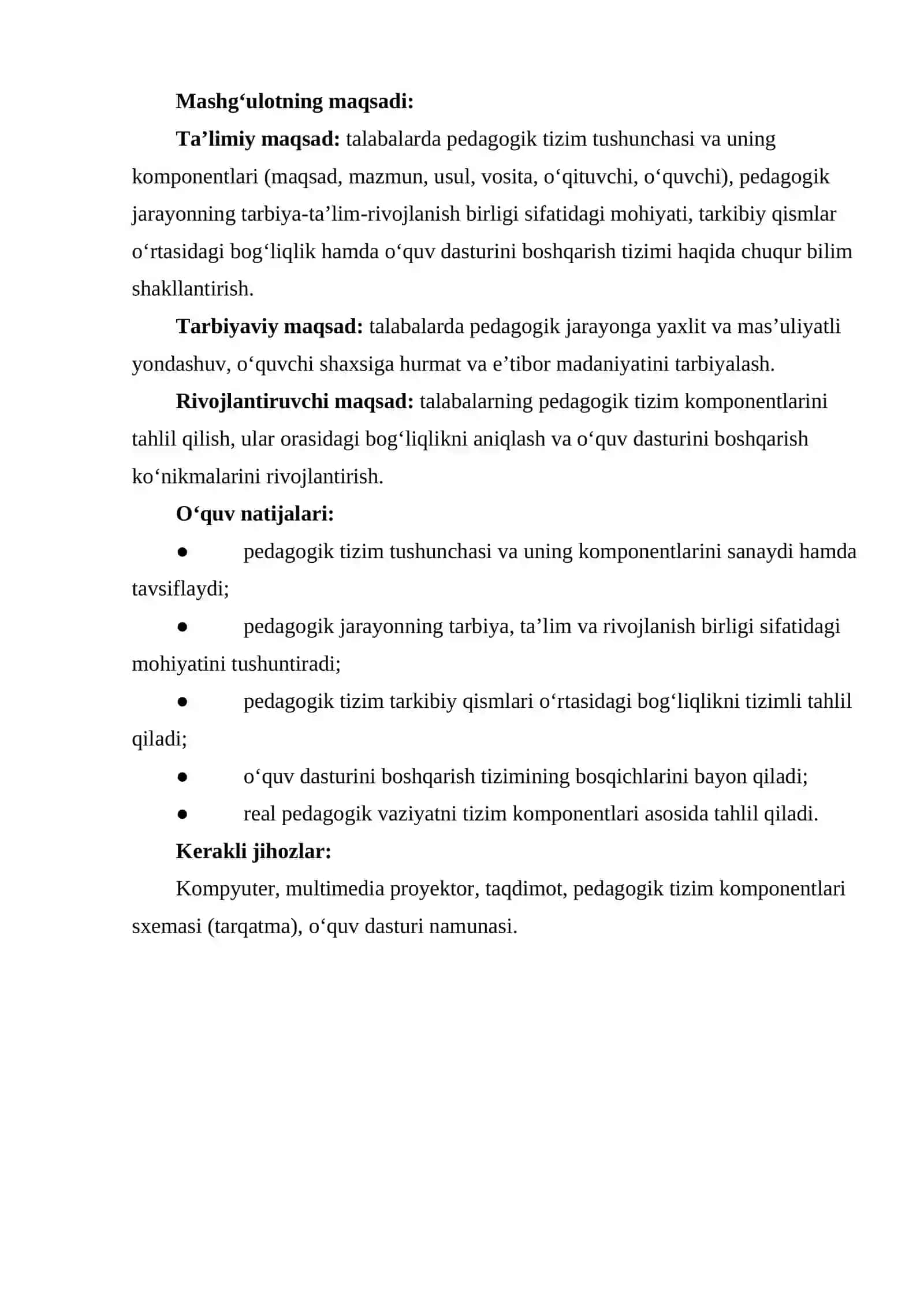 Mashg'ulotning maqsadi:

Ta'limiy maqsad: talabalarda pedagogik tizim tushunchasi va uning komponentlari (maqsad, mazmun, usul, vosita, o'qituvchi, o'quvchi), pedagogik jarayonning tarbiya-ta'lim-rivojlanish birligi sifatidagi mohiyati, tarkibiy qismlar o'rtasidagi bog'liqlik hamda o'quv dasturini boshqarish tizimi haqida chuqur bilim shakllantirish.

Tarbiyaviy maqsad: talabalarda pedagogik jarayonga yaxlit va mas'uliyatli yondashuv, o'quvchi shaxsiga hurmat va e'tibor madaniyatini tarbiyalash.

Rivojlantiruvchi maqsad: talabalarning pedagogik tizim komponentlarini tahlil qilish, ular orasidagi bog'liqlikni aniqlash va o'quv dasturini boshqarish ko'nikmalarini rivojlantirish.

O'quv natijalari:

• pedagogik tizim tushunchasi va uning komponentlarini sanaydi hamda tavsiflaydi;
• pedagogik jarayonning tarbiya, ta'lim va rivojlanish birligi sifatidagi mohiyatini tushuntiradi;
• pedagogik tizim tarkibiy qismlari o'rtasidagi bog'liqlikni tizimli tahlil qiladi;
• o'quv dasturini boshqarish tizimining bosqichlarini bayon qiladi;
• real pedagogik vaziyatni tizim komponentlari asosida tahlil qiladi.

Kerakli jihozlar:

Kompyuter, multimedia proyektor, taqdimot, pedagogik tizim komponentlari sxemasi (tarqatma), o'quv dasturi namunasi.